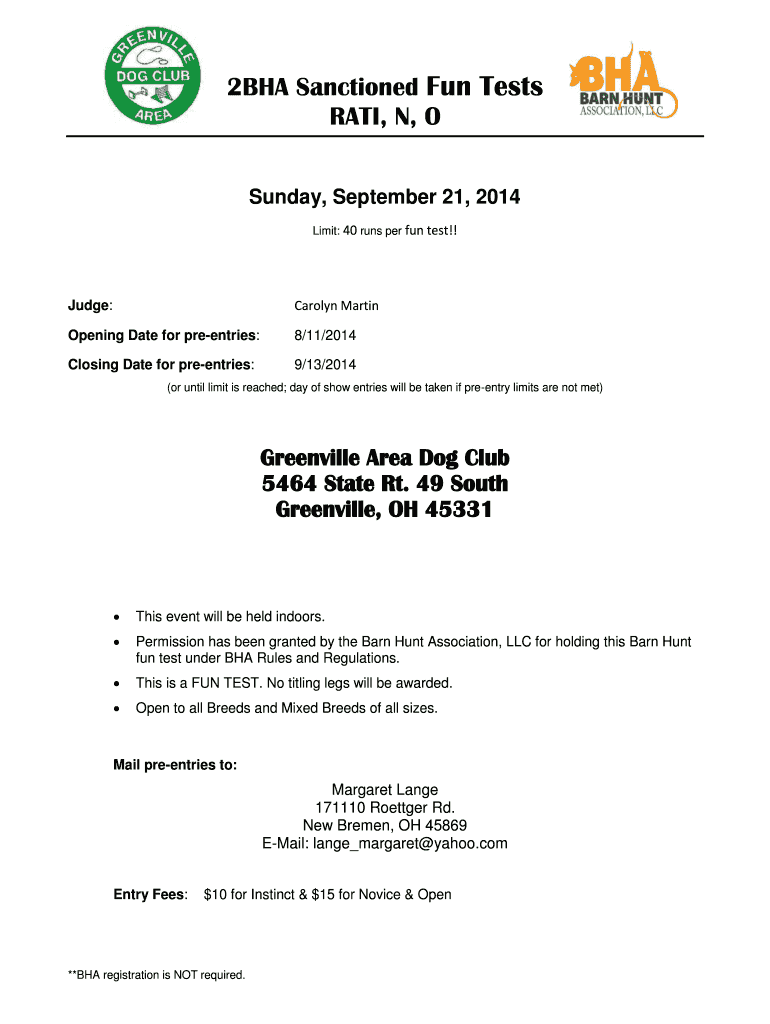 GREENVILLE DOG CLUB AREA

2BHA Sanctioned Fun Tests
RATI, N, O

BHA BARN HUNT ASSOCIATION, LLC

Sunday, September 21, 2014

Limit: 40 runs per fun test!!

Judge: Carolyn Martin

Opening Date for pre-entries: 8/11/2014

Closing Date for pre-entries: 9/13/2014

(or until limit is reached; day of show entries will be taken if pre-entry limits are not met)

Greenville Area Dog Club
5464 State Rt. 49 South
Greenville, OH 45331

• This event will be held indoors.
• Permission has been granted by the Barn Hunt Association, LLC for holding this Barn Hunt fun test under BHA Rules and Regulations.
• This is a FUN TEST. No titling legs will be awarded.
• Open to all Breeds and Mixed Breeds of all sizes.

Mail pre-entries to:

Margaret Lange
171110 Roettger Rd.
New Bremen, OH 45869
E-Mail: lange_margaret@yahoo.com

Entry Fees: $10 for Instinct & $15 for Novice & Open

**BHA registration is NOT required.